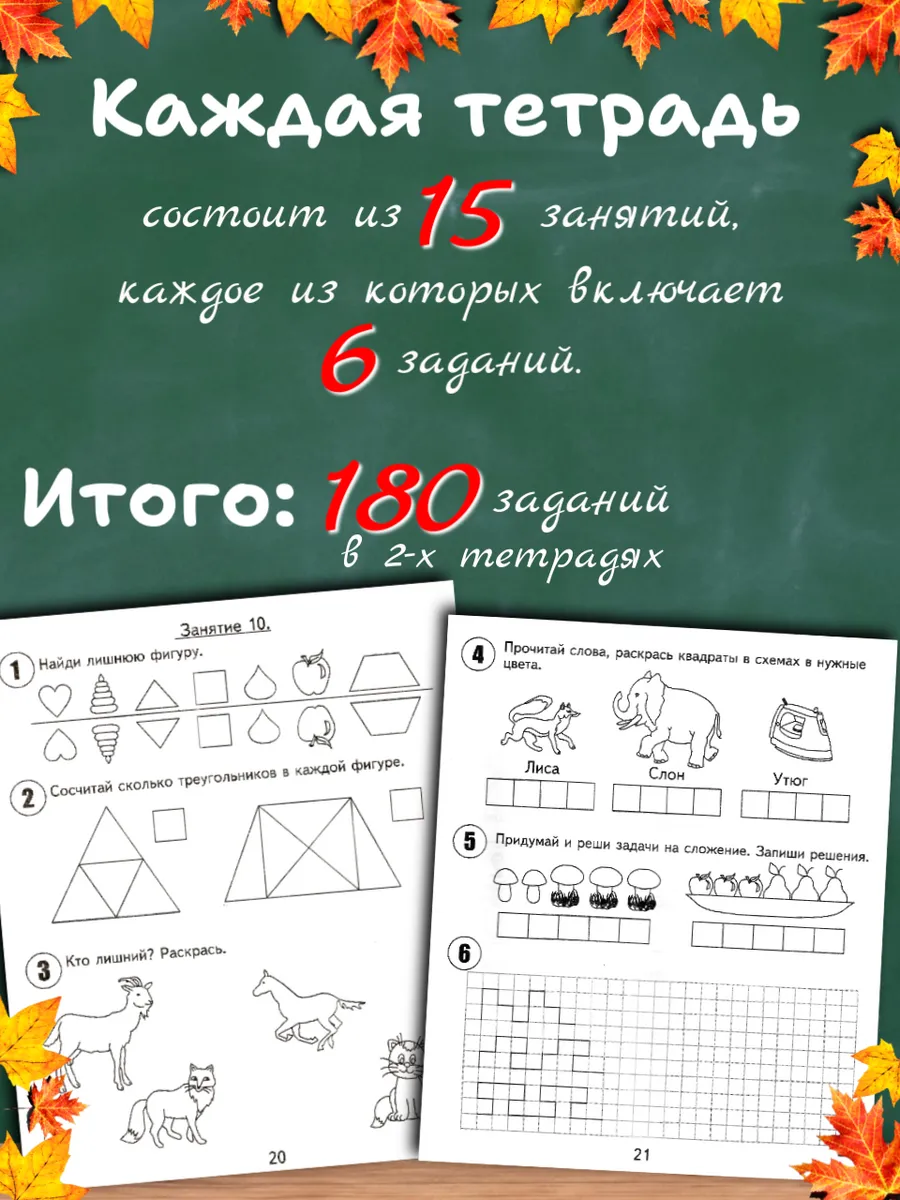 Каждая тетрадь

состоит из 15 занятий, каждое из которых включает 6 заданий.

Итого: 180 заданий в 2-х тетрадях

Занятие 10.

1 Найди лишнюю фигуру.

2 Сосчитай сколько треугольников в каждой фигуре.

3 Кто лишний? Раскрась.

20

4 Прочитай слова, раскрась квадраты в схемах в нужные цвета.

Лиса Слон Утюг

5 Придумай и реши задачи на сложение. Запиши решения.

6

21